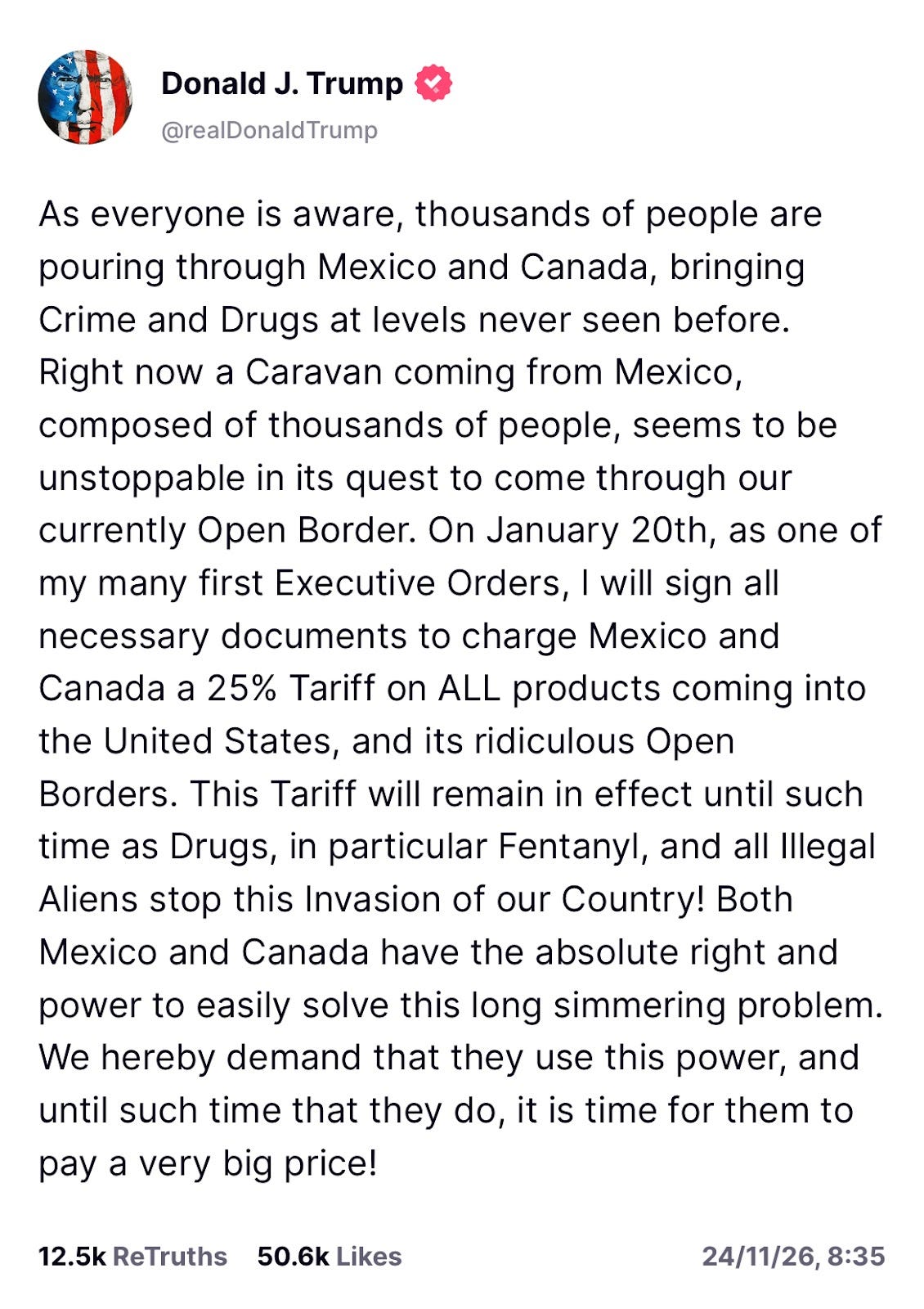 Donald J. Trump
@realDonaldTrump

As everyone is aware, thousands of people are pouring through Mexico and Canada, bringing Crime and Drugs at levels never seen before. Right now a Caravan coming from Mexico, composed of thousands of people, seems to be unstoppable in its quest to come through our currently Open Border. On January 20th, as one of my many first Executive Orders, I will sign all necessary documents to charge Mexico and Canada a 25% Tariff on ALL products coming into the United States, and its ridiculous Open Borders. This Tariff will remain in effect until such time as Drugs, in particular Fentanyl, and all Illegal Aliens stop this Invasion of our Country! Both Mexico and Canada have the absolute right and power to easily solve this long simmering problem. We hereby demand that they use this power, and until such time that they do, it is time for them to pay a very big price!

12.5k ReTruths 50.6k Likes 24/11/26, 8:35